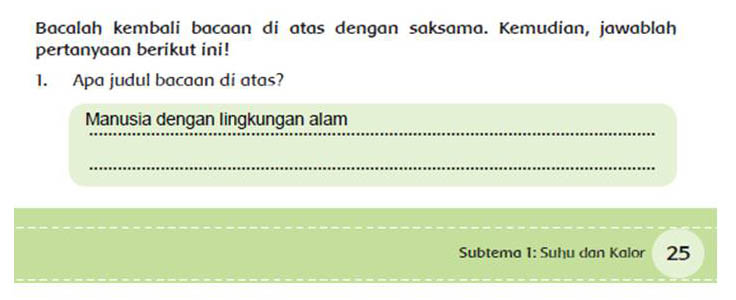 Bacalah kembali bacaan di atas dengan saksama. Kemudian, jawablah pertanyaan berikut ini!

1. Apa judul bacaan di atas?

Manusia dengan lingkungan alam

Subtema 1: Suhu dan Kalor 25